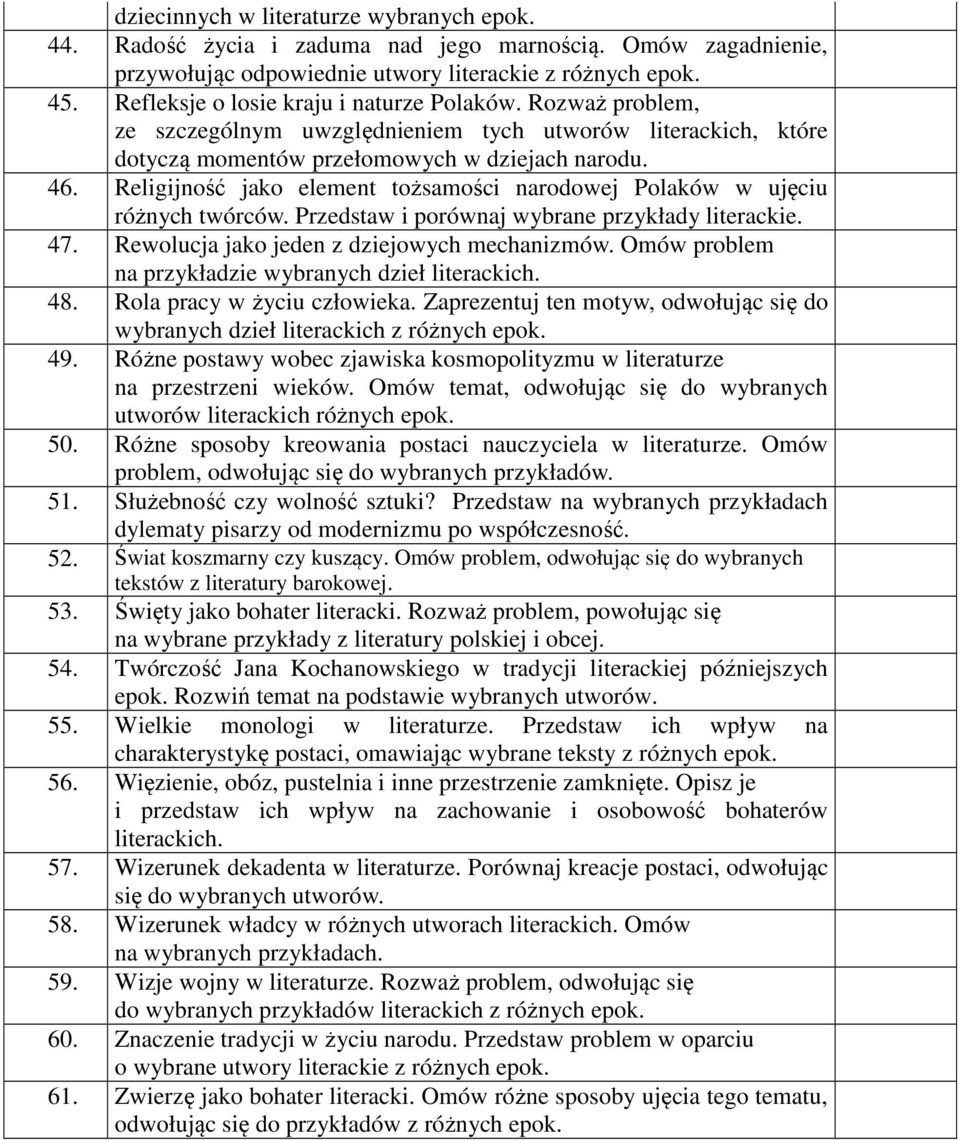 |  | dziecinnych w literaturze wybranych epok. |  |
|---|---|---|
| 44. | Radość życia i zaduma nad jego marnością. Omów zagadnienie, przywołując odpowiednie utwory literackie z różnych epok. |  |
| 45. | Refleksje o losie kraju i naturze Polaków. Rozważ problem, ze szczególnym uwzględnieniem tych utworów literackich, które dotyczą momentów przełomowych w dziejach narodu. |  |
| 46. | Religijność jako element tożsamości narodowej Polaków w ujęciu różnych twórców. Przedstaw i porównaj wybrane przykłady literackie. |  |
| 47. | Rewolucja jako jeden z dziejowych mechanizmów. Omów problem na przykładzie wybranych dzieł literackich. |  |
| 48. | Rola pracy w życiu człowieka. Zaprezentuj ten motyw, odwołując się do wybranych dzieł literackich z różnych epok. |  |
| 49. | Różne postawy wobec zjawiska kosmopolityzmu w literaturze na przestrzeni wieków. Omów temat, odwołując się do wybranych utworów literackich różnych epok. |  |
| 50. | Różne sposoby kreowania postaci nauczyciela w literaturze. Omów problem, odwołując się do wybranych przykładów. |  |
| 51. | Służebność czy wolność sztuki? Przedstaw na wybranych przykładach dylematy pisarzy od modernizmu po współczesność. |  |
| 52. | Świat koszmarny czy kuszący. Omów problem, odwołując się do wybranych tekstów z literatury barokowej. |  |
| 53. | Święty jako bohater literacki. Rozważ problem, powołując się na wybrane przykłady z literatury polskiej i obcej. |  |
| 54. | Twórczość Jana Kochanowskiego w tradycji literackiej późniejszych epok. Rozwiń temat na podstawie wybranych utworów. |  |
| 55. | Wielkie monologi w literaturze. Przedstaw ich wpływ na charakterystykę postaci, omawiając wybrane teksty z różnych epok. |  |
| 56. | Więzienie, obóz, pustelnia i inne przestrzenie zamknięte. Opisz je i przedstaw ich wpływ na zachowanie i osobowość bohaterów literackich. |  |
| 57. | Wizerunek dekadenta w literaturze. Porównaj kreacje postaci, odwołując się do wybranych utworów. |  |
| 58. | Wizerunek władcy w różnych utworach literackich. Omów na wybranych przykładach. |  |
| 59. | Wizje wojny w literaturze. Rozważ problem, odwołując się do wybranych przykładów literackich z różnych epok. |  |
| 60. | Znaczenie tradycji w życiu narodu. Przedstaw problem w oparciu o wybrane utwory literackie z różnych epok. |  |
| 61. | Zwierzę jako bohater literacki. Omów różne sposoby ujęcia tego tematu, odwołując się do przykładów z różnych epok. |  |